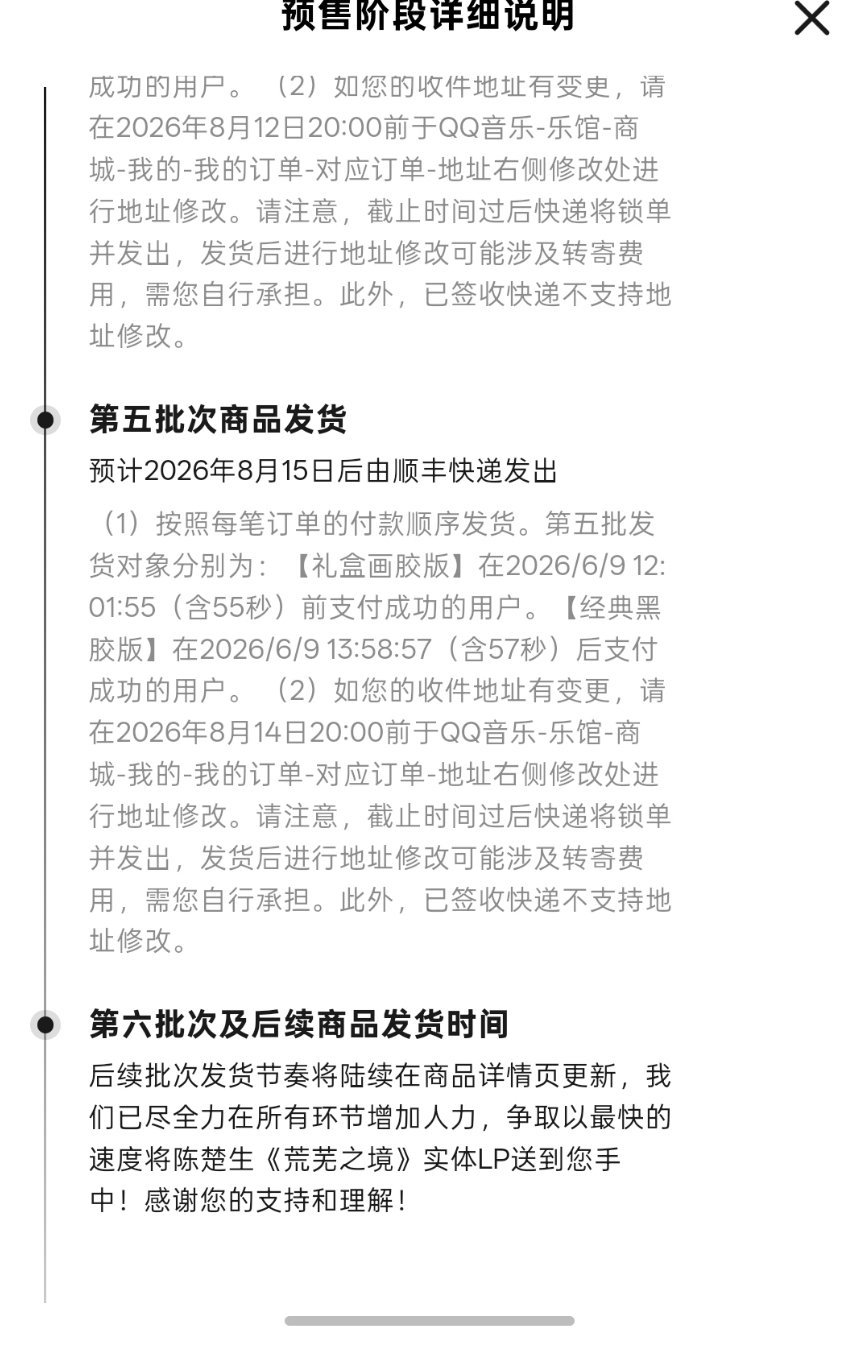 预售阶段详细说明

成功的用户。（2）如您的收件地址有变更，请在2026年8月12日20:00前于QQ音乐-乐馆-商城-我的-我的订单-对应订单-地址右侧修改处进行地址修改。请注意，截止时间过后快递将锁单并发出，发货后进行地址修改可能涉及转寄费用，需您自行承担。此外，已签收快递不支持地址修改。

第五批次商品发货

预计2026年8月15日后由顺丰快递发出

（1）按照每笔订单的付款顺序发货。第五批发货对象分别为：【礼盒画胶版】在2026/6/9 12:01:55（含55秒）前支付成功的用户。【经典黑胶版】在2026/6/9 13:58:57（含57秒）后支付成功的用户。（2）如您的收件地址有变更，请在2026年8月14日20:00前于QQ音乐-乐馆-商城-我的-我的订单-对应订单-地址右侧修改处进行地址修改。请注意，截止时间过后快递将锁单并发出，发货后进行地址修改可能涉及转寄费用，需您自行承担。此外，已签收快递不支持地址修改。

第六批次及后续商品发货时间

后续批次发货节奏将陆续在商品详情页更新，我们已尽全力在所有环节增加人力，争取以最快的速度将陈楚生《荒芜之境》实体LP送到您手中！感谢您的支持和理解！